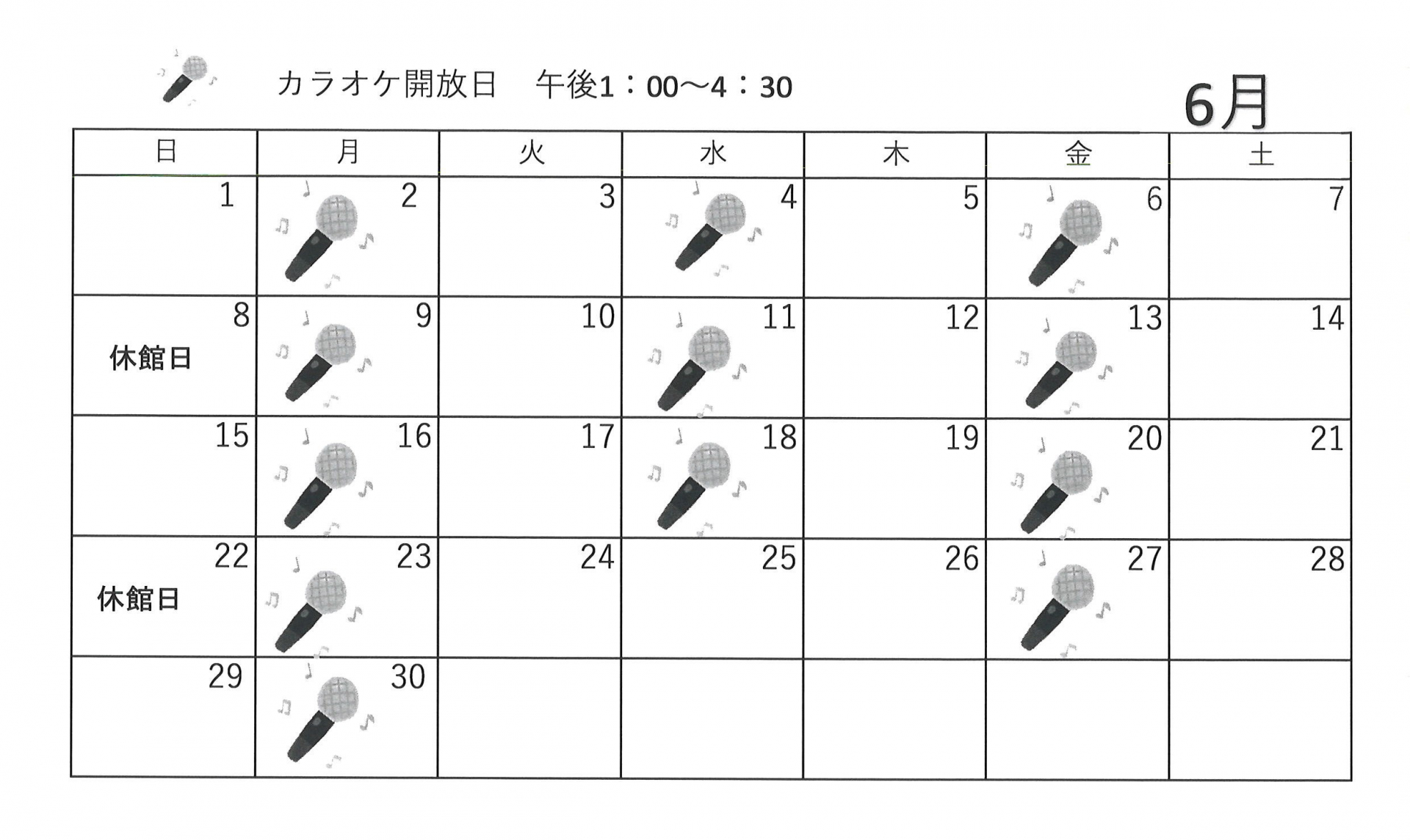 カラオケ開放日　午後1：00～4：30

6月

| 日 | 月 | 火 | 水 | 木 | 金 | 土 |
|---|---|---|---|---|---|---|
| 1 | 2 | 3 | 4 | 5 | 6 | 7 |
| 8 休館日 | 9 | 10 | 11 | 12 | 13 | 14 |
| 15 | 16 | 17 | 18 | 19 | 20 | 21 |
| 22 休館日 | 23 | 24 | 25 | 26 | 27 | 28 |
| 29 | 30 | | | | | |